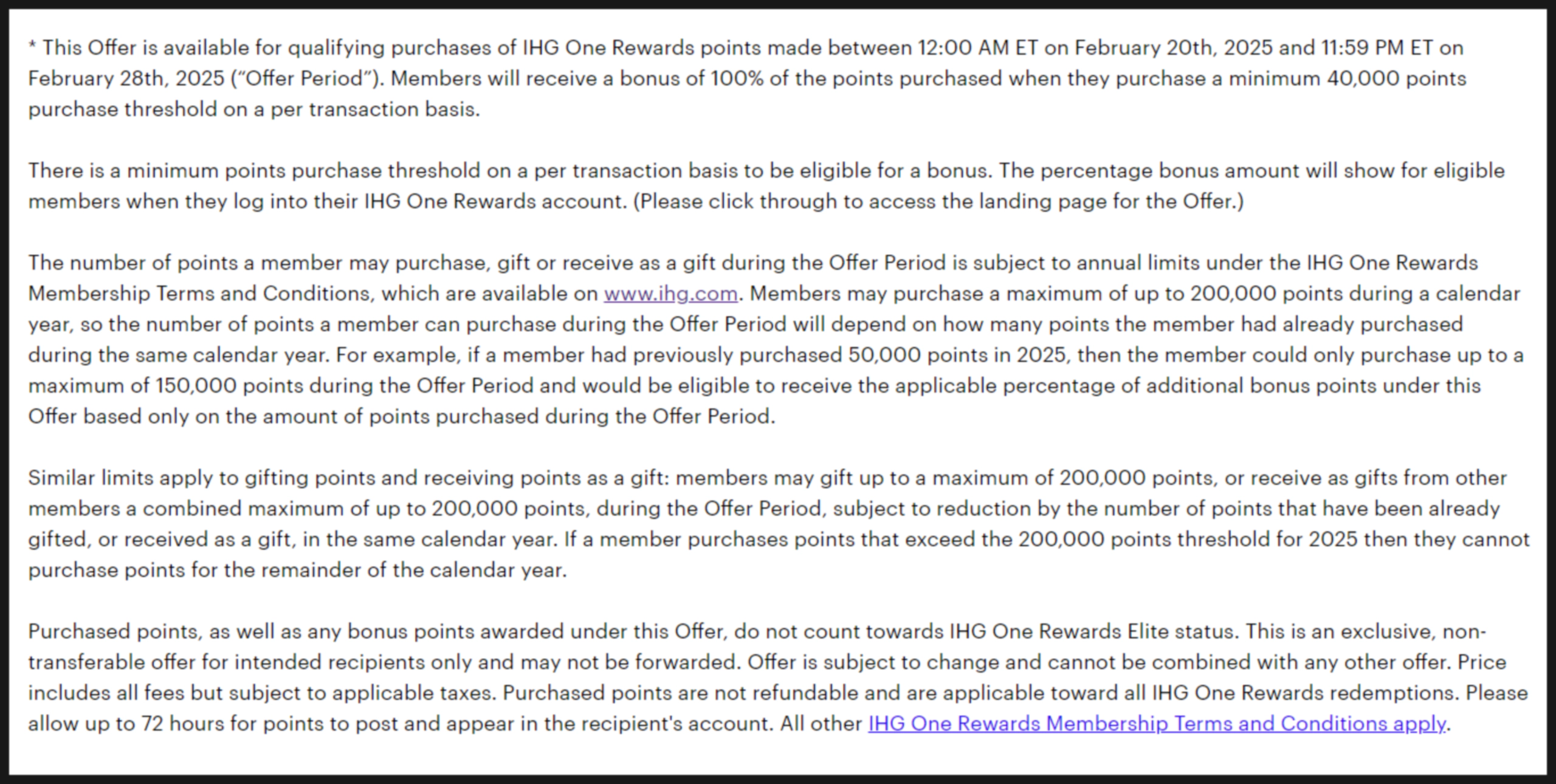 * This Offer is available for qualifying purchases of IHG One Rewards points made between 12:00 AM ET on February 20th, 2025 and 11:59 PM ET on February 28th, 2025 (“Offer Period”). Members will receive a bonus of 100% of the points purchased when they purchase a minimum 40,000 points purchase threshold on a per transaction basis.

There is a minimum points purchase threshold on a per transaction basis to be eligible for a bonus. The percentage bonus amount will show for eligible members when they log into their IHG One Rewards account. (Please click through to access the landing page for the Offer.)

The number of points a member may purchase, gift or receive as a gift during the Offer Period is subject to annual limits under the IHG One Rewards Membership Terms and Conditions, which are available on www.ihg.com. Members may purchase a maximum of up to 200,000 points during a calendar year, so the number of points a member can purchase during the Offer Period will depend on how many points the member had already purchased during the same calendar year. For example, if a member had previously purchased 50,000 points in 2025, then the member could only purchase up to a maximum of 150,000 points during the Offer Period and would be eligible to receive the applicable percentage of additional bonus points under this Offer based only on the amount of points purchased during the Offer Period.

Similar limits apply to gifting points and receiving points as a gift: members may gift up to a maximum of 200,000 points, or receive as gifts from other members a combined maximum of up to 200,000 points, during the Offer Period, subject to reduction by the number of points that have been already gifted, or received as a gift, in the same calendar year. If a member purchases points that exceed the 200,000 points threshold for 2025 then they cannot purchase points for the remainder of the calendar year.

Purchased points, as well as any bonus points awarded under this Offer, do not count towards IHG One Rewards Elite status. This is an exclusive, non-transferable offer for intended recipients only and may not be forwarded. Offer is subject to change and cannot be combined with any other offer. Price includes all fees but subject to applicable taxes. Purchased points are not refundable and are applicable toward all IHG One Rewards redemptions. Please allow up to 72 hours for points to post and appear in the recipient's account. All other IHG One Rewards Membership Terms and Conditions apply.